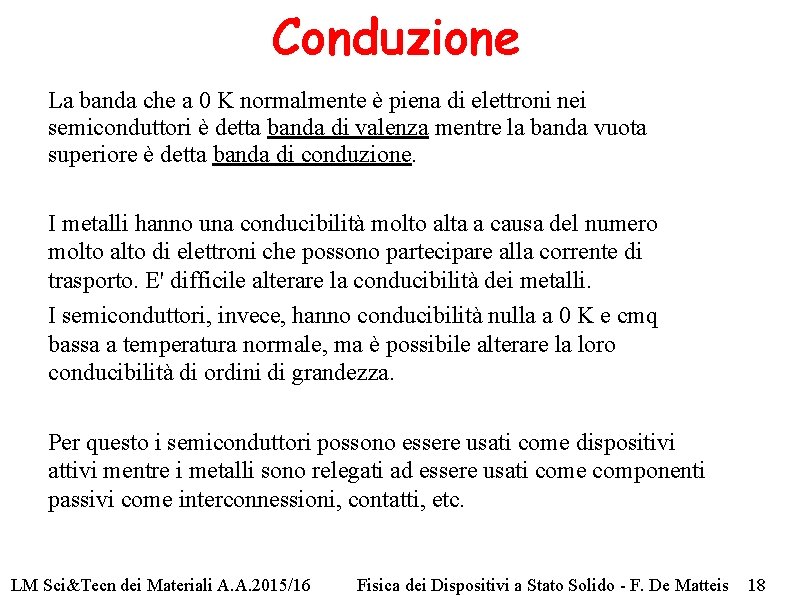 Conduzione

La banda che a 0 K normalmente è piena di elettroni nei semiconduttori è detta banda di valenza mentre la banda vuota superiore è detta banda di conduzione.

I metalli hanno una conducibilità molto alta a causa del numero molto alto di elettroni che possono partecipare alla corrente di trasporto. E' difficile alterare la conducibilità dei metalli.

I semiconduttori, invece, hanno conducibilità nulla a 0 K e cmq bassa a temperatura normale, ma è possibile alterare la loro conducibilità di ordini di grandezza.

Per questo i semiconduttori possono essere usati come dispositivi attivi mentre i metalli sono relegati ad essere usati come componenti passivi come interconnessioni, contatti, etc.

LM Sci&Tecn dei Materiali A.A.2015/16 Fisica dei Dispositivi a Stato Solido - F. De Matteis 18